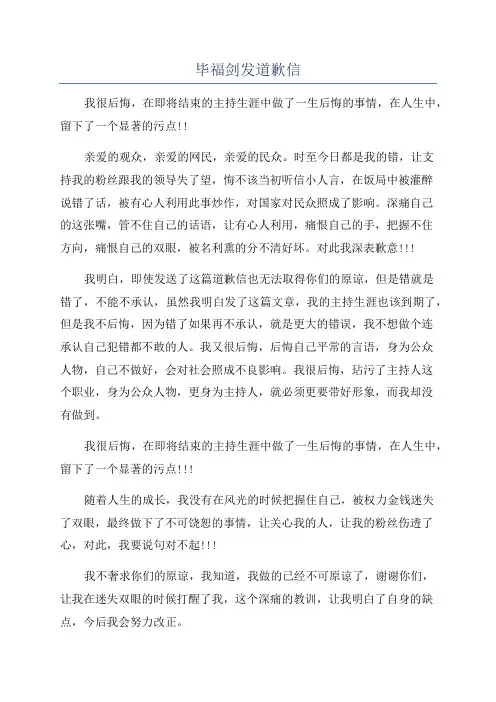 毕福剑发道歉信

我很后悔，在即将结束的主持生涯中做了一生后悔的事情，在人生中，留下了一个显著的污点!!

亲爱的观众，亲爱的网民，亲爱的民众。时至今日都是我的错，让支持我的粉丝跟我的领导失了望，悔不该当初听信小人言，在饭局中被灌醉说错了话，被有心人利用此事炒作，对国家对民众照成了影响。深痛自己的这张嘴，管不住自己的话语，让有心人利用，痛恨自己的手，把握不住方向，痛恨自己的双眼，被名利熏的分不清好坏。对此我深表歉意!!!

我明白，即使发送了这篇道歉信也无法取得你们的原谅，但是错就是错了，不能不承认，虽然我明白发了这篇文章，我的主持生涯也该到期了，但是我不后悔，因为错了如果再不承认，就是更大的错误，我不想做个连承认自己犯错都不敢的人。我又很后悔，后悔自己平常的言语，身为公众人物，自己不做好，会对社会照成不良影响。我很后悔，玷污了主持人这个职业，身为公众人物，更身为主持人，就必须更要带好形象，而我却没有做到。

我很后悔，在即将结束的主持生涯中做了一生后悔的事情，在人生中，留下了一个显著的污点!!!

随着人生的成长，我没有在风光的时候把握住自己，被权力金钱迷失了双眼，最终做下了不可饶恕的事情，让关心我的人，让我的粉丝伤透了心，对此，我要说句对不起!!!

我不奢求你们的原谅，我知道，我做的已经不可原谅了，谢谢你们，让我在迷失双眼的时候打醒了我，这个深痛的教训，让我明白了自身的缺点，今后我会努力改正。